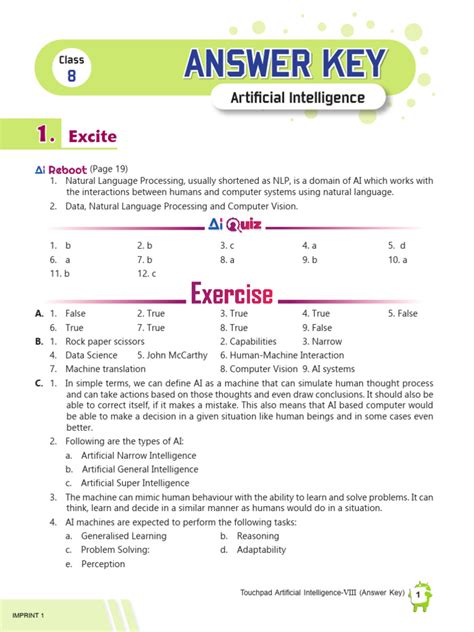 Class 8

ANSWER KEY

Artificial Intelligence

1. Excite

Ai Reboot (Page 19)

1. Natural Language Processing, usually shortened as NLP, is a domain of AI which works with the interactions between humans and computer systems using natural language.

2. Data, Natural Language Processing and Computer Vision.

Ai Quiz

1. b 2. b 3. c 4. a 5. d
6. a 7. b 8. a 9. b 10. a
11. b 12. c

Exercise

A. 1. False 2. True 3. True 4. True 5. False
6. True 7. True 8. True 9. False

B. 1. Rock paper scissors 2. Capabilities 3. Narrow
4. Data Science 5. John McCarthy 6. Human-Machine Interaction
7. Machine translation 8. Computer Vision 9. AI systems

C. 1. In simple terms, we can define AI as a machine that can simulate human thought process and can take actions based on those thoughts and even draw conclusions. It should also be able to correct itself, if it makes a mistake. This also means that AI based computer would be able to make a decision in a given situation like human beings and in some cases even better.

2. Following are the types of AI:
a. Artificial Narrow Intelligence
b. Artificial General Intelligence
c. Artificial Super Intelligence

3. The machine can mimic human behaviour with the ability to learn and solve problems. It can think, learn and decide in a similar manner as humans would do in a situation.

4. AI machines are expected to perform the following tasks:
a. Generalised Learning b. Reasoning
c. Problem Solving: d. Adaptability
e. Perception

Touchpad Artificial Intelligence-VIII (Answer Key) 1

IMPRINT 1